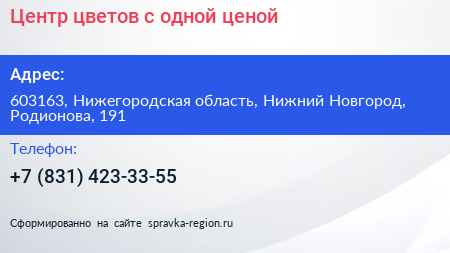 Центр цветов с одной ценой

Адрес:

603163, Нижегородская область, Нижний Новгород, Родионова, 191

Телефон:

+7 (831) 423-33-55

Сформированно на сайте spravka-region.ru